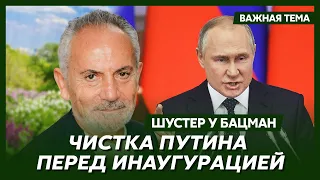 ВАЖНАЯ ТЕМА

ШУСТЕР У БАЦМАН

ЧИСТКА ПУТИНА ПЕРЕД ИНАУГУРАЦИЕЙ